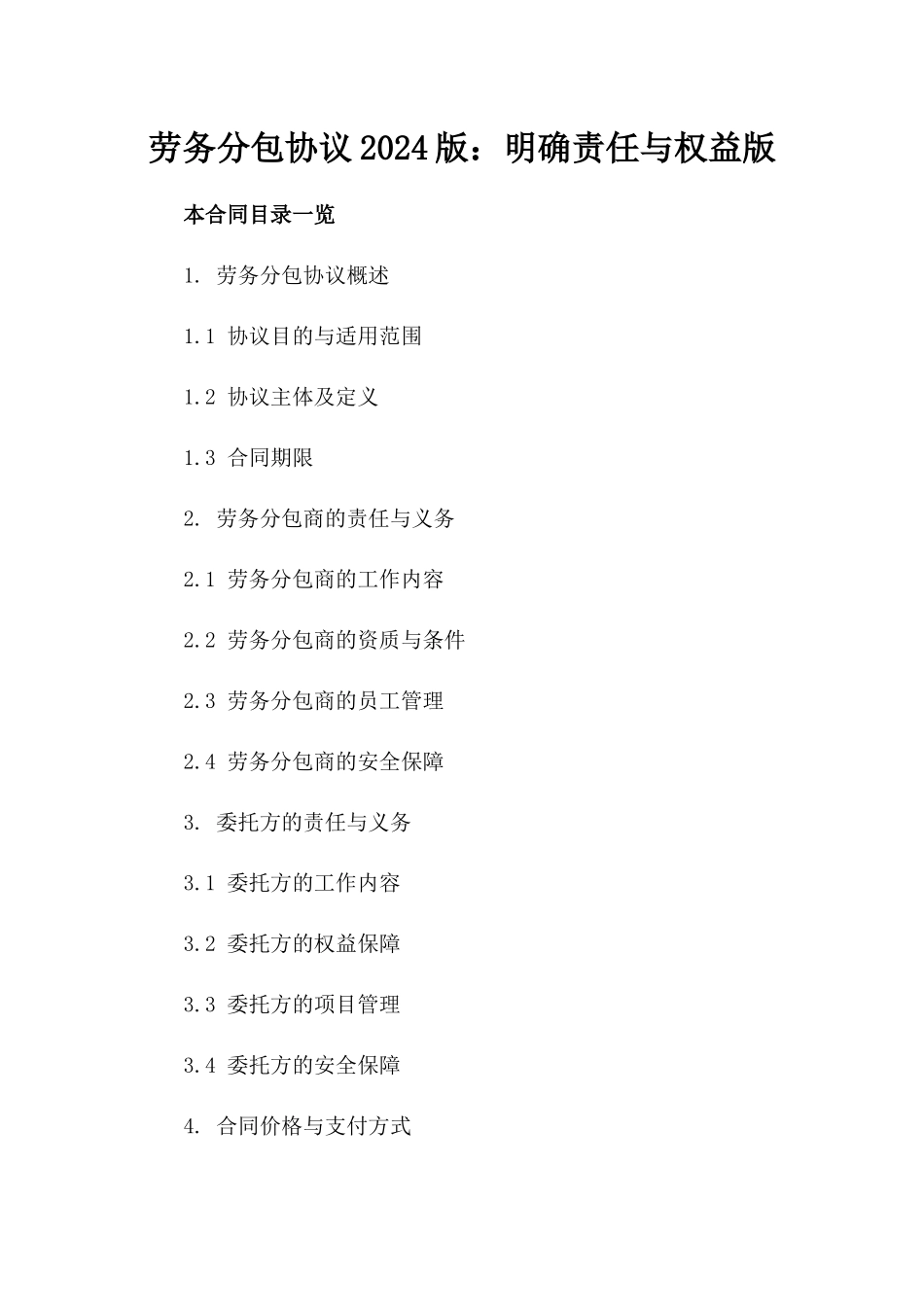 劳务分包协议2024版：明确责任与权益版

本合同目录一览

1. 劳务分包协议概述

1.1 协议目的与适用范围

1.2 协议主体及定义

1.3 合同期限

2. 劳务分包商的责任与义务

2.1 劳务分包商的工作内容

2.2 劳务分包商的资质与条件

2.3 劳务分包商的员工管理

2.4 劳务分包商的安全保障

3. 委托方的责任与义务

3.1 委托方的工作内容

3.2 委托方的权益保障

3.3 委托方的项目管理

3.4 委托方的安全保障

4. 合同价格与支付方式